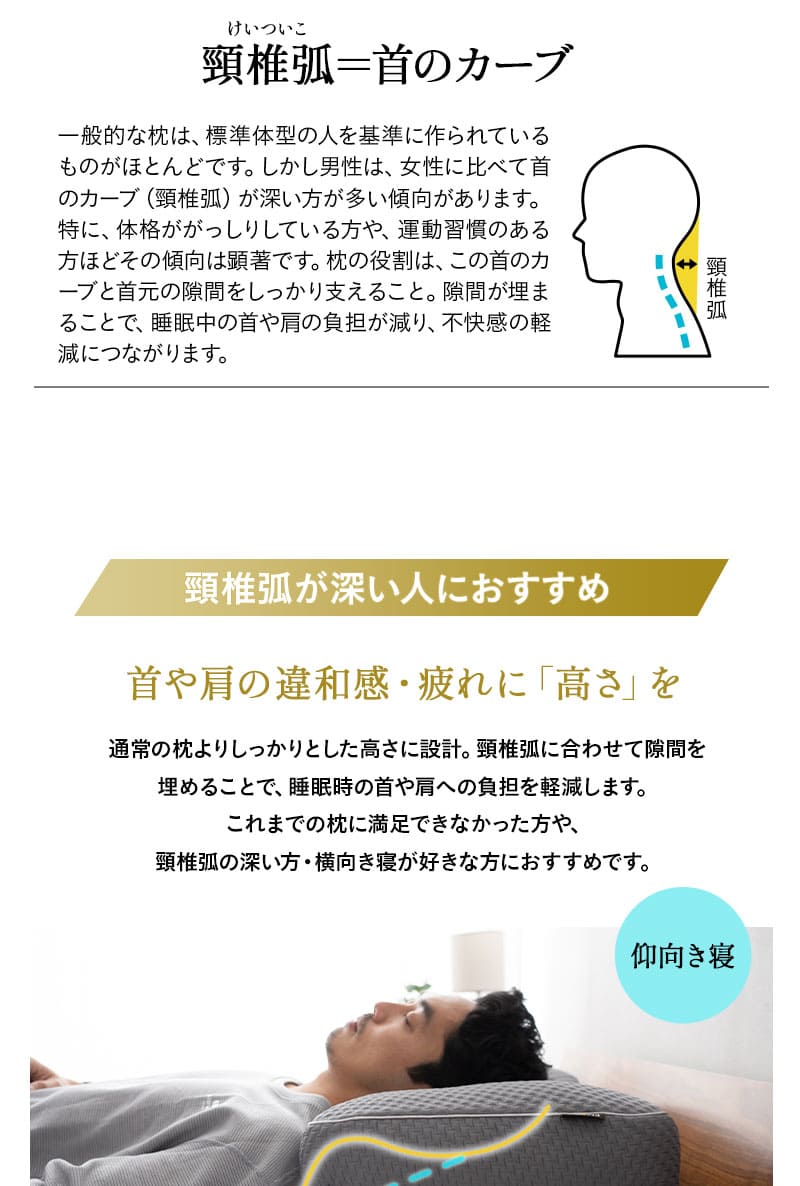 けいついこ
頸椎弧＝首のカーブ

一般的な枕は、標準体型の人を基準に作られているものがほとんどです。しかし男性は、女性に比べて首のカーブ（頸椎弧）が深い方が多い傾向があります。特に、体格ががっしりしている方や、運動習慣のある方ほどその傾向は顕著です。枕の役割は、この首のカーブと首元の隙間をしっかり支えること。隙間が埋まることで、睡眠中の首や肩の負担が減り、不快感の軽減につながります。

頸椎弧

頸椎弧が深い人におすすめ

首や肩の違和感・疲れに「高さ」を

通常の枕よりしっかりとした高さに設計。頸椎弧に合わせて隙間を埋めることで、睡眠時の首や肩への負担を軽減します。
これまでの枕に満足できなかった方や、
頸椎弧の深い方・横向き寝が好きな方におすすめです。

仰向き寝